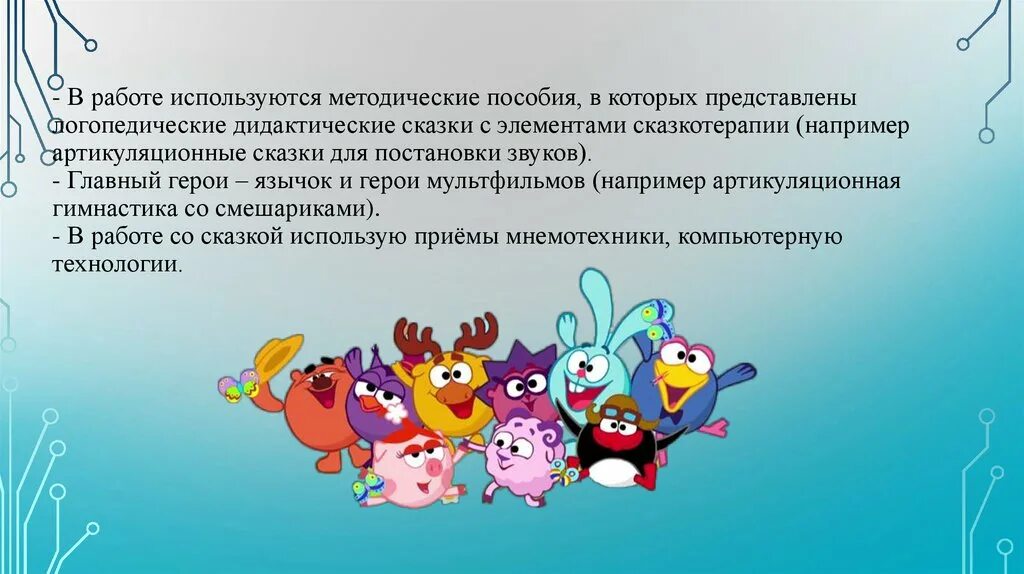 - В работе используются методические пособия, в которых представлены логопедические дидактические сказки с элементами сказкотерапии (например артикуляционные сказки для постановки звуков).
- Главный герои – язычок и герои мультфильмов (например артикуляционная гимнастика со смешариками).
- В работе со сказкой использую приёмы мнемотехники, компьютерную технологии.